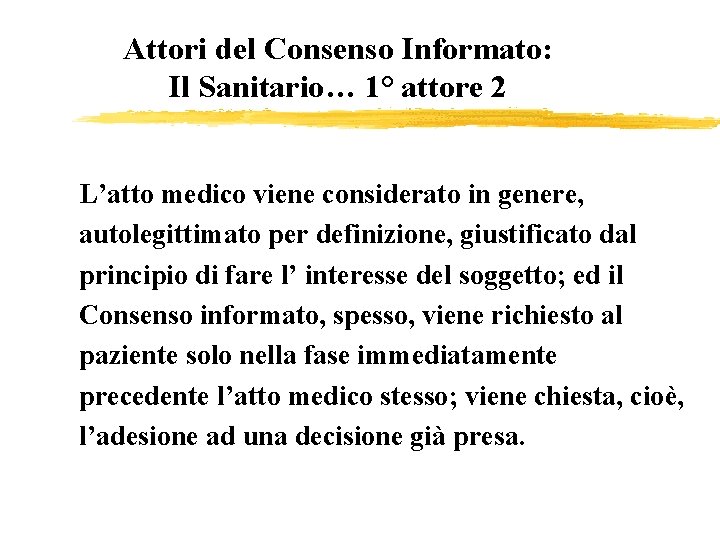 Attori del Consenso Informato:
Il Sanitario… 1° attore 2

L’atto medico viene considerato in genere, autolegittimato per definizione, giustificato dal principio di fare l’ interesse del soggetto; ed il Consenso informato, spesso, viene richiesto al paziente solo nella fase immediatamente precedente l’atto medico stesso; viene chiesta, cioè, l’adesione ad una decisione già presa.